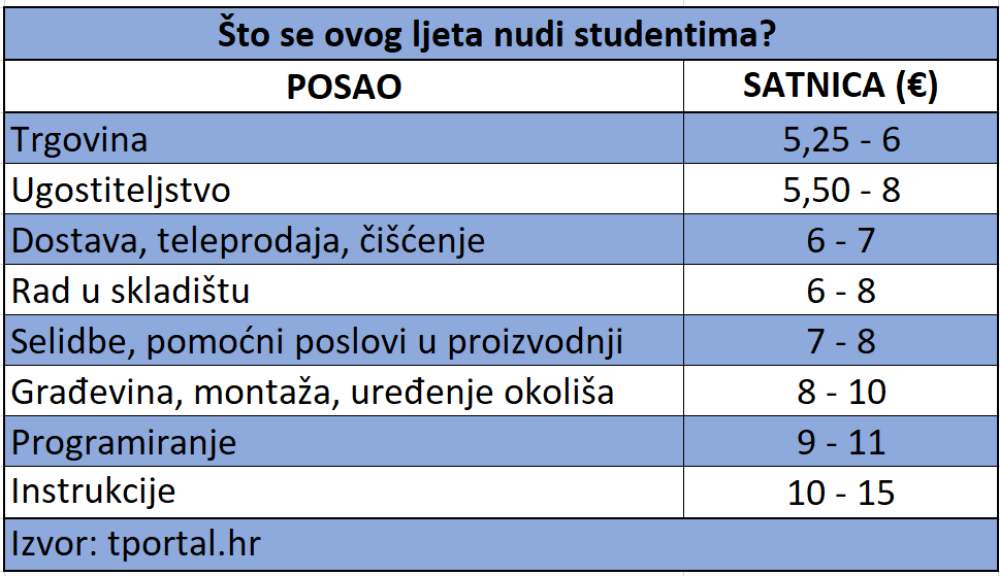 Što se ovog ljeta nudi studentima?

| POSAO | SATNICA (€) |
|---|---|
| Trgovina | 5,25 - 6 |
| Ugostiteljstvo | 5,50 - 8 |
| Dostava, teleprodaja, čišćenje | 6 - 7 |
| Rad u skladištu | 6 - 8 |
| Selidbe, pomoćni poslovi u proizvodnji | 7 - 8 |
| Građevina, montaža, uređenje okoliša | 8 - 10 |
| Programiranje | 9 - 11 |
| Instrukcije | 10 - 15 |

Izvor: tportal.hr